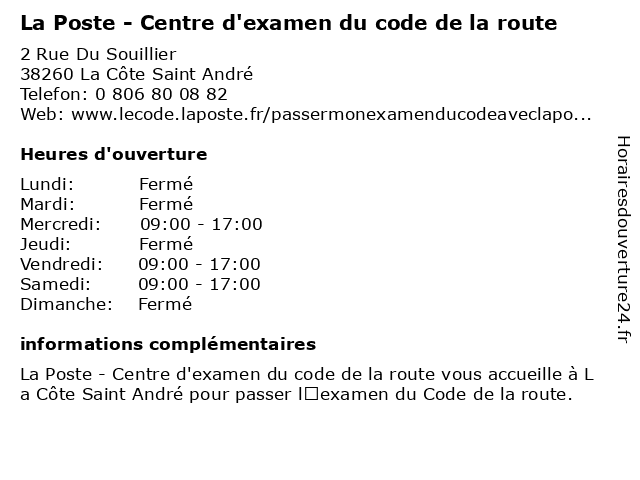 La Poste - Centre d'examen du code de la route

2 Rue Du Souillier
38260 La Côte Saint André
Telefon: 0 806 80 08 82
Web: www.lecode.laposte.fr/passermonexamenducodeaveclapo...

Heures d'ouverture

| Lundi: | Fermé |
|---|---|
| Mardi: | Fermé |
| Mercredi: | 09:00 - 17:00 |
| Jeudi: | Fermé |
| Vendredi: | 09:00 - 17:00 |
| Samedi: | 09:00 - 17:00 |
| Dimanche: | Fermé |

informations complémentaires

La Poste - Centre d'examen du code de la route vous accueille à La Côte Saint André pour passer l□examen du Code de la route.

Horairesdouverture24.fr